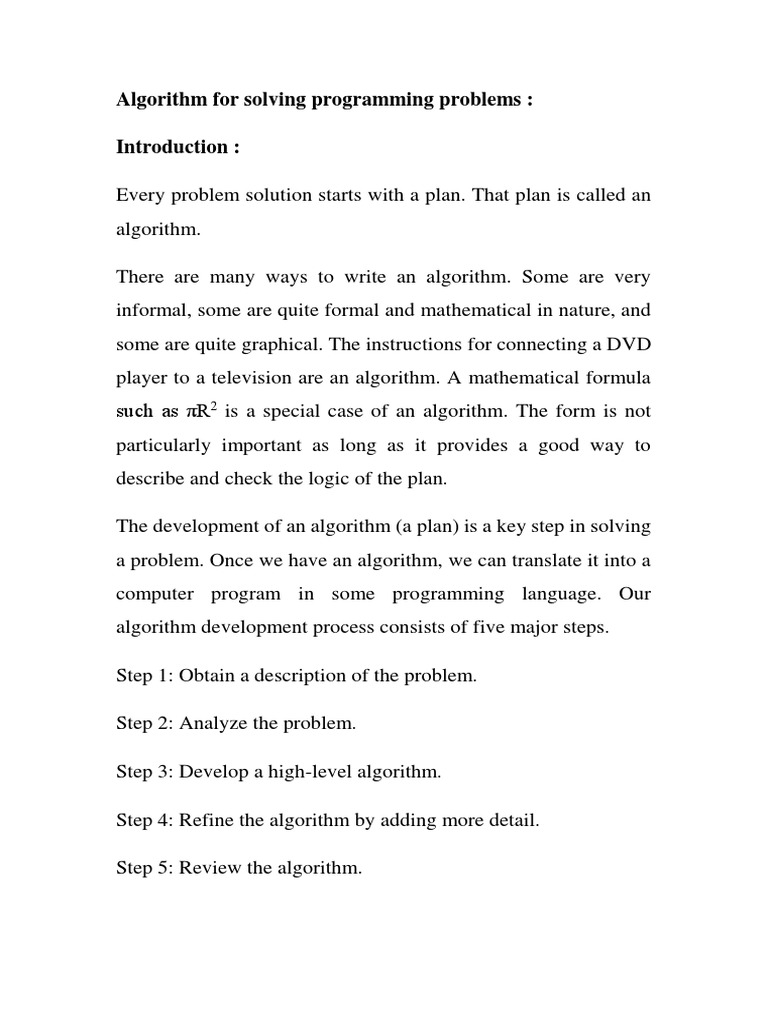 Algorithm for solving programming problems :

Introduction :

Every problem solution starts with a plan. That plan is called an algorithm.

There are many ways to write an algorithm. Some are very informal, some are quite formal and mathematical in nature, and some are quite graphical. The instructions for connecting a DVD player to a television are an algorithm. A mathematical formula such as $\pi R^2$ is a special case of an algorithm. The form is not particularly important as long as it provides a good way to describe and check the logic of the plan.

The development of an algorithm (a plan) is a key step in solving a problem. Once we have an algorithm, we can translate it into a computer program in some programming language. Our algorithm development process consists of five major steps.

Step 1: Obtain a description of the problem.

Step 2: Analyze the problem.

Step 3: Develop a high-level algorithm.

Step 4: Refine the algorithm by adding more detail.

Step 5: Review the algorithm.